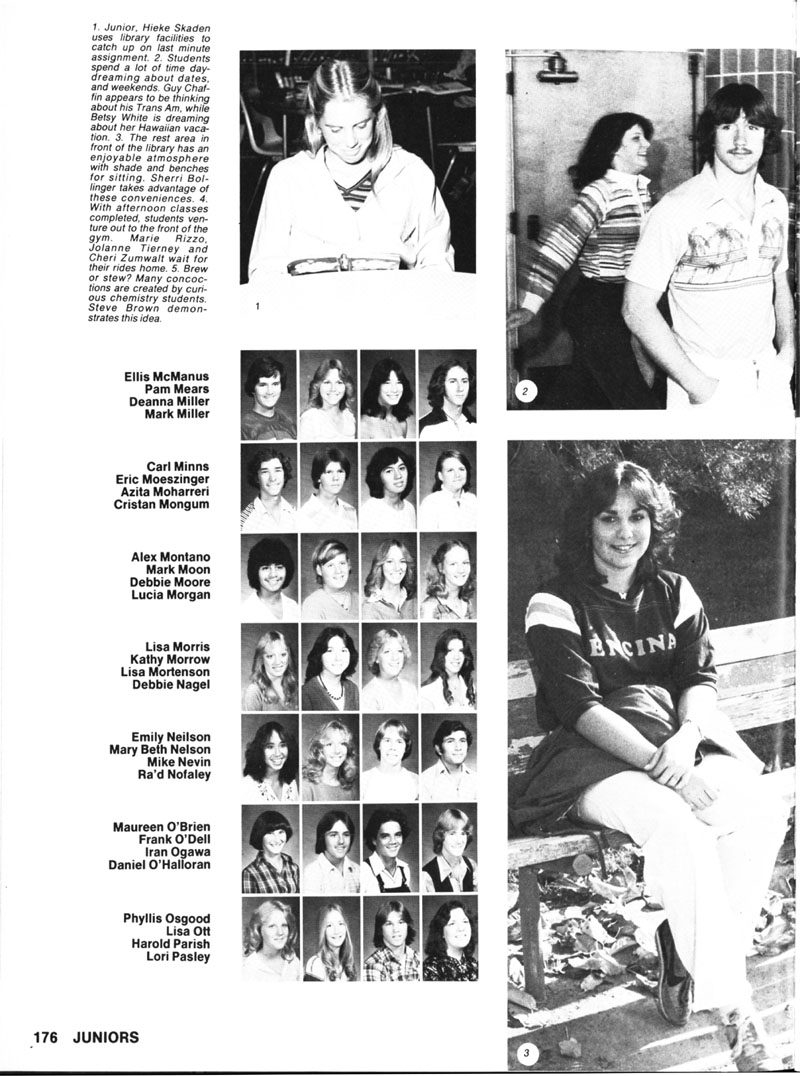 1. Junior, Hieke Skaden uses library facilities to catch up on last minute assignment. 2. Students spend a lot of time daydreaming about dates, and weekends. Guy Chaffin appears to be thinking about his Trans Am, while Betsy White is dreaming about her Hawaiian vacation. 3. The rest area in front of the library has an enjoyable atmosphere with shade and benches for sitting. Sherri Bollinger takes advantage of these conveniences. 4. With afternoon classes completed, students venture out to the front of the gym. Marie Rizzo, Jolanne Tierney and Cheri Zumwalt wait for their rides home. 5. Brew or stew? Many concoctions are created by curious chemistry students. Steve Brown demonstrates this idea.

1

2

Ellis McManus
Pam Mears
Deanna Miller
Mark Miller

Carl Minns
Eric Moeszinger
Azita Moharreri
Cristan Mongum

Alex Montano
Mark Moon
Debbie Moore
Lucia Morgan

Lisa Morris
Kathy Morrow
Lisa Mortenson
Debbie Nagel

Emily Neilson
Mary Beth Nelson
Mike Nevin
Ra'd Nofaley

Maureen O'Brien
Frank O'Dell
Iran Ogawa
Daniel O'Halloran

Phyllis Osgood
Lisa Ott
Harold Parish
Lori Pasley

ENCINA

3

176 JUNIORS